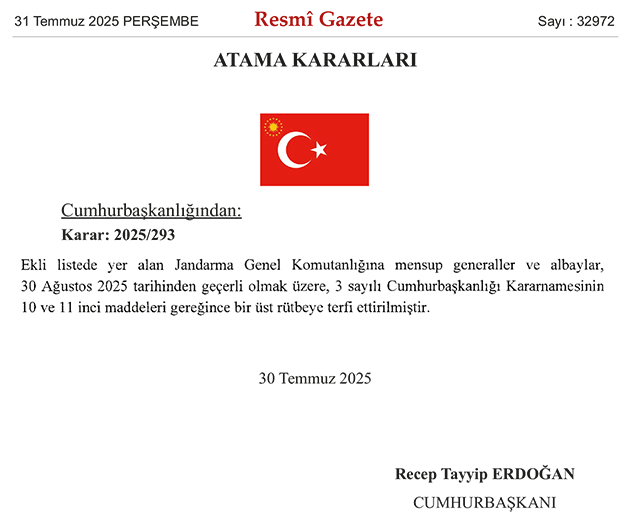 31 Temmuz 2025 PERŞEMBE

Resmî Gazete

Sayı : 32972

ATAMA KARARLARI

Cumhurbaşkanlığından:

Karar: 2025/293

Ekli listede yer alan Jandarma Genel Komutanlığına mensup generaller ve albaylar, 30 Ağustos 2025 tarihinden geçerli olmak üzere, 3 sayılı Cumhurbaşkanlığı Kararnamesinin 10 ve 11 inci maddeleri gereğince bir üst rütbeye terfi ettirilmiştir.

30 Temmuz 2025

Recep Tayyip ERDOĞAN

CUMHURBAŞKANI